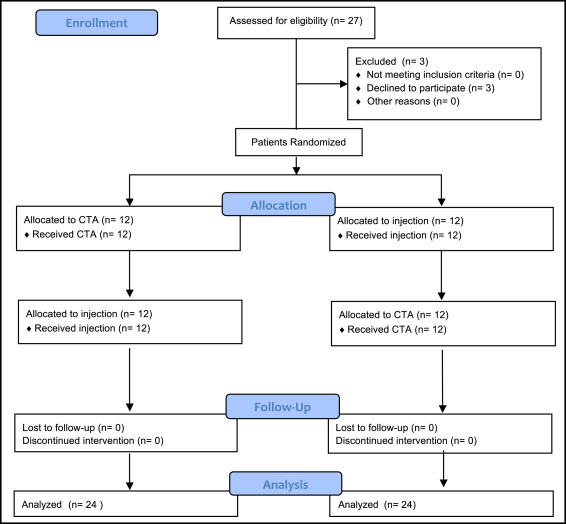 Enrollment

Assessed for eligibility (n= 27)

Excluded (n= 3)
♦ Not meeting inclusion criteria (n= 0)
♦ Declined to participate (n= 3)
♦ Other reasons (n= 0)

Patients Randomized

Allocation

Allocated to CTA (n= 12)
♦ Received CTA (n= 12)

Allocated to injection (n= 12)
♦ Received injection (n= 12)

Allocated to injection (n= 12)
♦ Received injection (n= 12)

Allocated to CTA (n= 12)
♦ Received CTA (n= 12)

Follow-Up

Lost to follow-up (n= 0)
Discontinued intervention (n= 0)

Lost to follow-up (n= 0)
Discontinued intervention (n= 0)

Analysis

Analyzed (n= 24 )

Analyzed (n= 24)